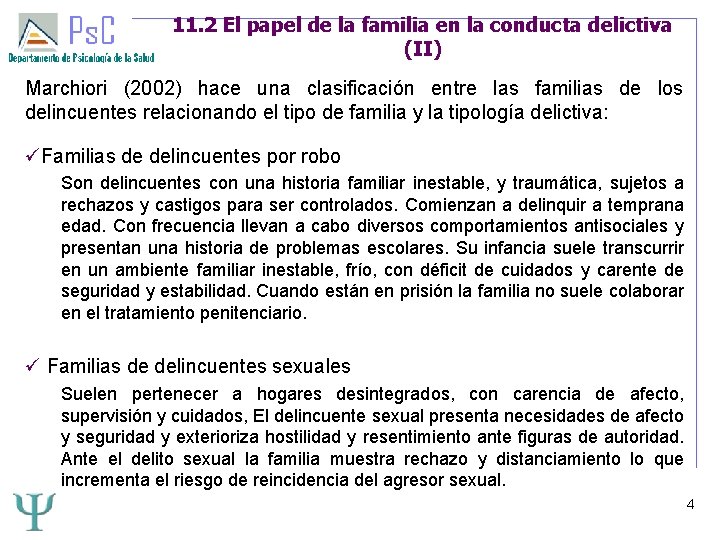 PsC
Departamento de Psicología de la Salud

11.2 El papel de la familia en la conducta delictiva (II)

Marchiori (2002) hace una clasificación entre las familias de los delincuentes relacionando el tipo de familia y la tipología delictiva:

✓Familias de delincuentes por robo

Son delincuentes con una historia familiar inestable, y traumática, sujetos a rechazos y castigos para ser controlados. Comienzan a delinquir a temprana edad. Con frecuencia llevan a cabo diversos comportamientos antisociales y presentan una historia de problemas escolares. Su infancia suele transcurrir en un ambiente familiar inestable, frío, con déficit de cuidados y carente de seguridad y estabilidad. Cuando están en prisión la familia no suele colaborar en el tratamiento penitenciario.

✓ Familias de delincuentes sexuales

Suelen pertenecer a hogares desintegrados, con carencia de afecto, supervisión y cuidados, El delincuente sexual presenta necesidades de afecto y seguridad y exterioriza hostilidad y resentimiento ante figuras de autoridad. Ante el delito sexual la familia muestra rechazo y distanciamiento lo que incrementa el riesgo de reincidencia del agresor sexual.

Ψ

4